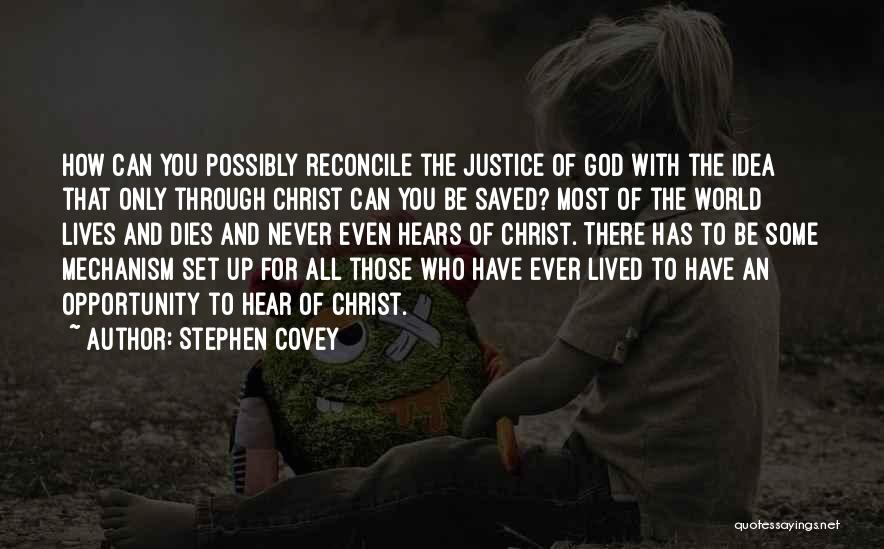 HOW CAN YOU POSSIBLY RECONCILE THE JUSTICE OF GOD WITH THE IDEA THAT ONLY THROUGH CHRIST CAN YOU BE SAVED? MOST OF THE WORLD LIVES AND DIES AND NEVER EVEN HEARS OF CHRIST. THERE HAS TO BE SOME MECHANISM SET UP FOR ALL THOSE WHO HAVE EVER LIVED TO HAVE AN OPPORTUNITY TO HEAR OF CHRIST.

~ AUTHOR: STEPHEN COVEY

quotessayings.net